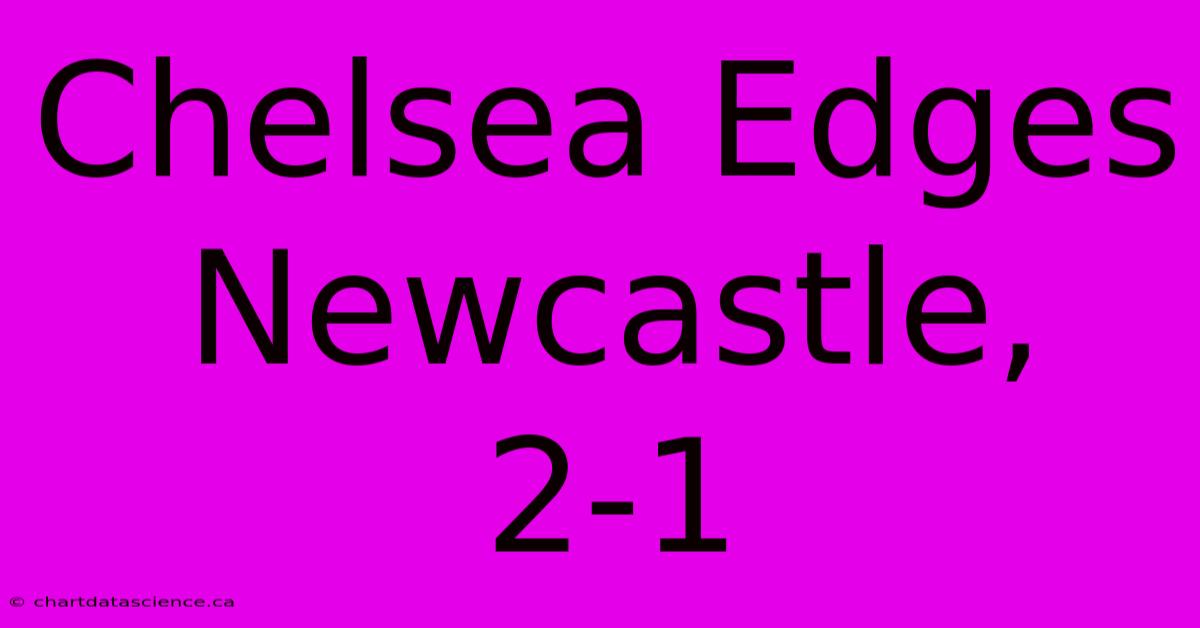 Chelsea Edges Newcastle, 2-1

© chartdatascience.ca